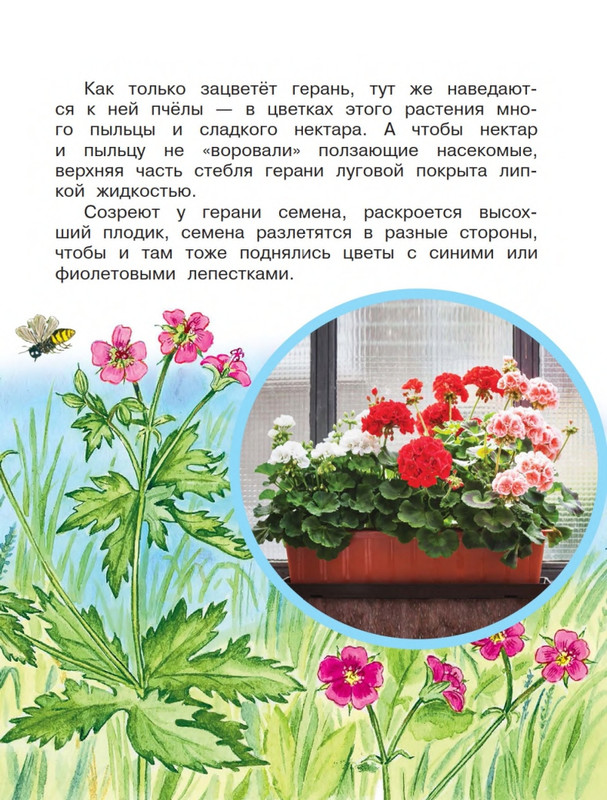 Как только зацветёт герань, тут же наведаются к ней пчёлы — в цветках этого растения много пыльцы и сладкого нектара. А чтобы нектар и пыльцу не «воровали» ползающие насекомые, верхняя часть стебля герани луговой покрыта липкой жидкостью.

Созреют у герани семена, раскроется высохший плодик, семена разлетятся в разные стороны, чтобы и там тоже поднялись цветы с синими или фиолетовыми лепестками.